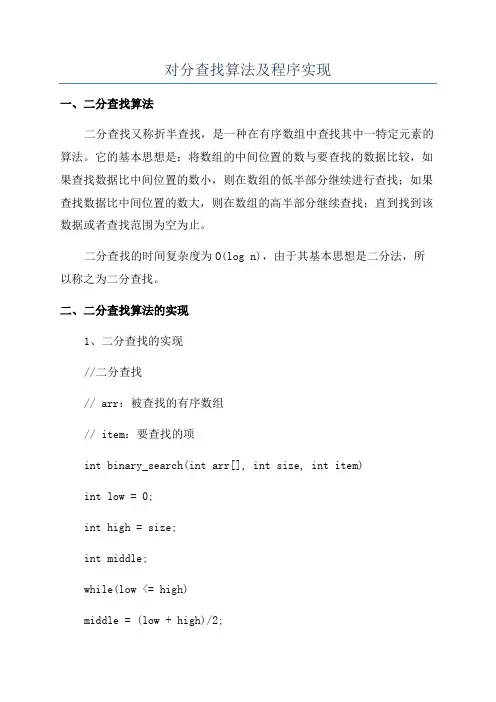 对分查找算法及程序实现

一、二分查找算法

二分查找又称折半查找，是一种在有序数组中查找其中一特定元素的算法。它的基本思想是：将数组的中间位置的数与要查找的数据比较，如果查找数据比中间位置的数小，则在数组的低半部分继续进行查找；如果查找数据比中间位置的数大，则在数组的高半部分继续查找；直到找到该数据或者查找范围为空为止。

二分查找的时间复杂度为 O(log n)，由于其基本思想是二分法，所以称之为二分查找。

二、二分查找算法的实现

1、二分查找的实现

//二分查找

// arr：被查找的有序数组

// item：要查找的项

int binary_search(int arr[], int size, int item)

int low = 0;

int high = size;

int middle;

while(low <= high)

middle = (low + high)/2;